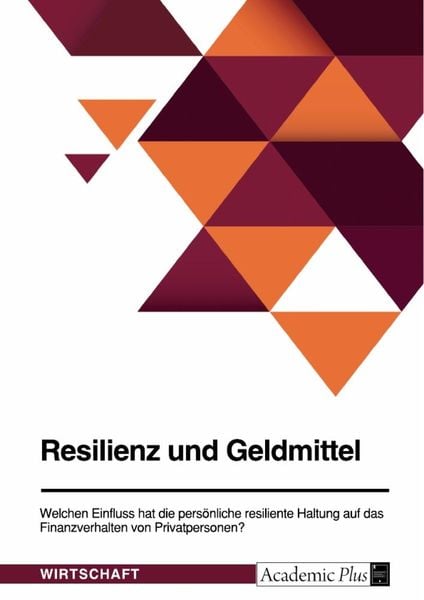 Resilienz und Geldmittel

Welchen Einfluss hat die persönliche resiliente Haltung auf das Finanzverhalten von Privatpersonen?

WIRTSCHAFT

Academic Plus